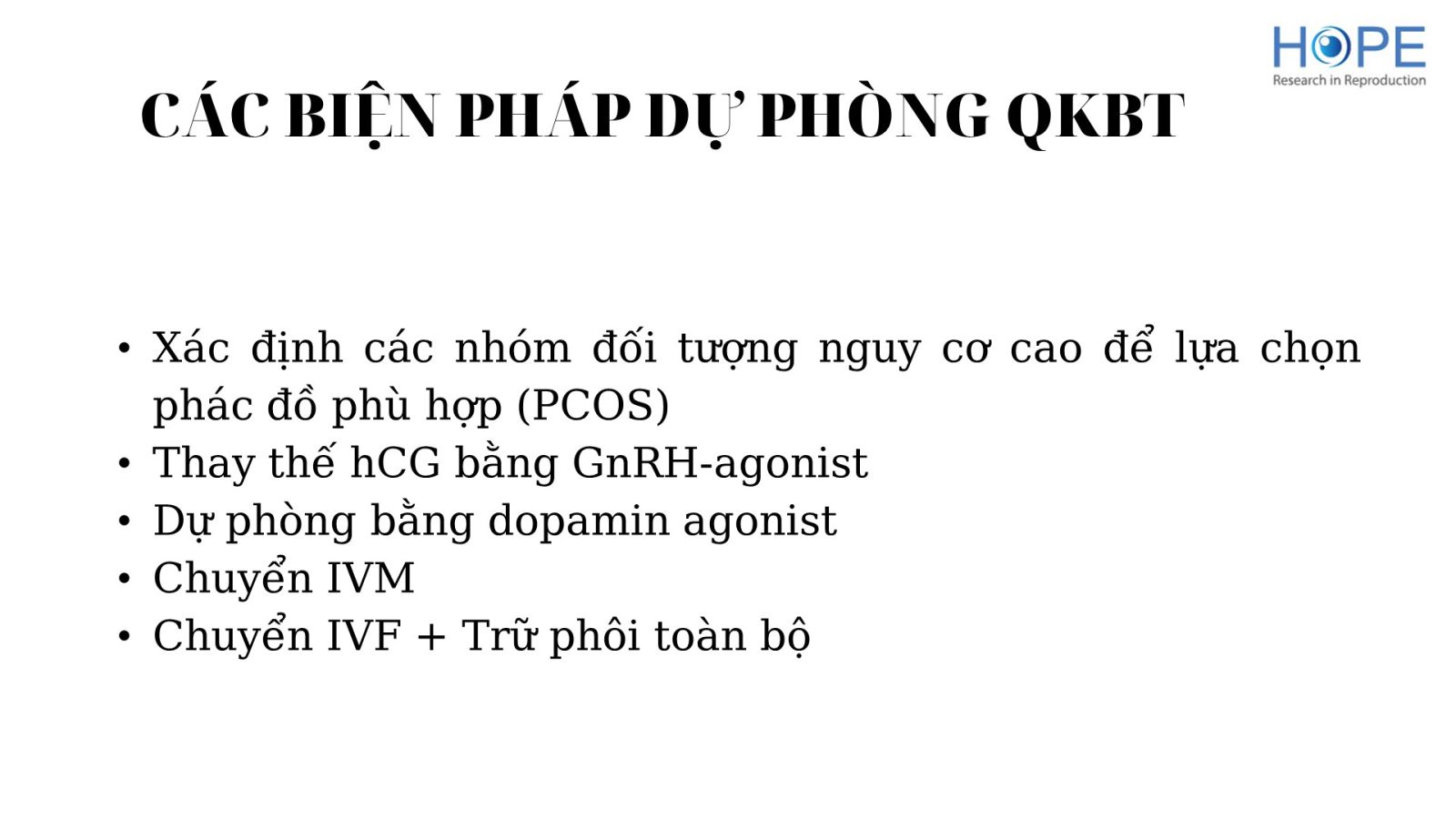 HOPE
Research in Reproduction

CÁC BIỆN PHÁP DỰ PHÒNG QKBT

• Xác định các nhóm đối tượng nguy cơ cao để lựa chọn phác đồ phù hợp (PCOS)
• Thay thế hCG bằng GnRH-agonist
• Dự phòng bằng dopamin agonist
• Chuyển IVM
• Chuyển IVF + Trữ phôi toàn bộ